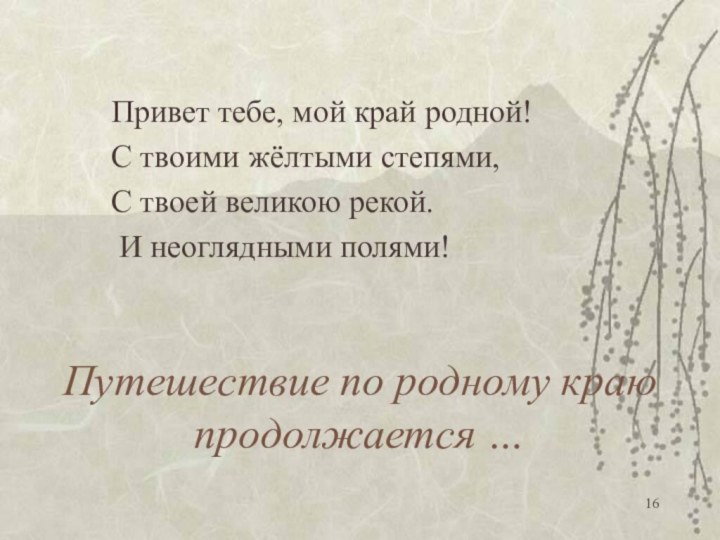 Привет тебе, мой край родной!
С твоими жёлтыми степями,
С твоей великою рекой.
И неоглядными полями!

Путешествие по родному краю продолжается …

16